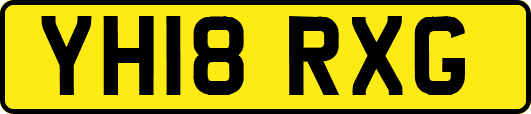 YH18 RXG